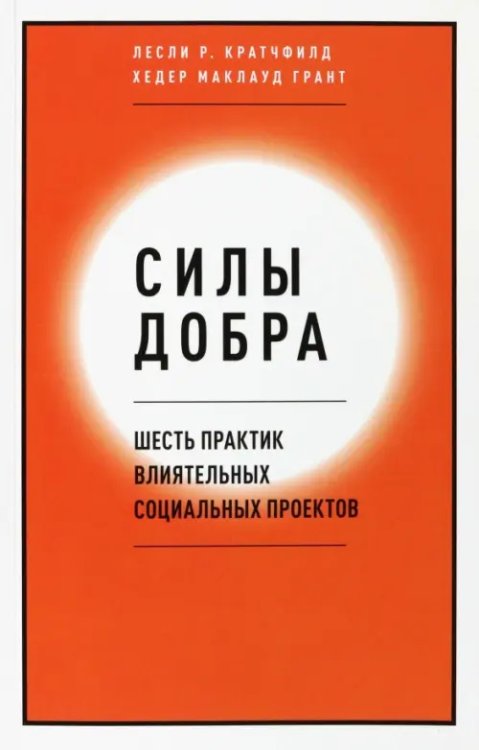 ЛЕСЛИ Р. КРАТЧФИЛД
ХЕДЕР МАКЛАУД ГРАНТ

СИЛЫ
ДОБРА

ШЕСТЬ ПРАКТИК
ВЛИЯТЕЛЬНЫХ
СОЦИАЛЬНЫХ ПРОЕКТОВ